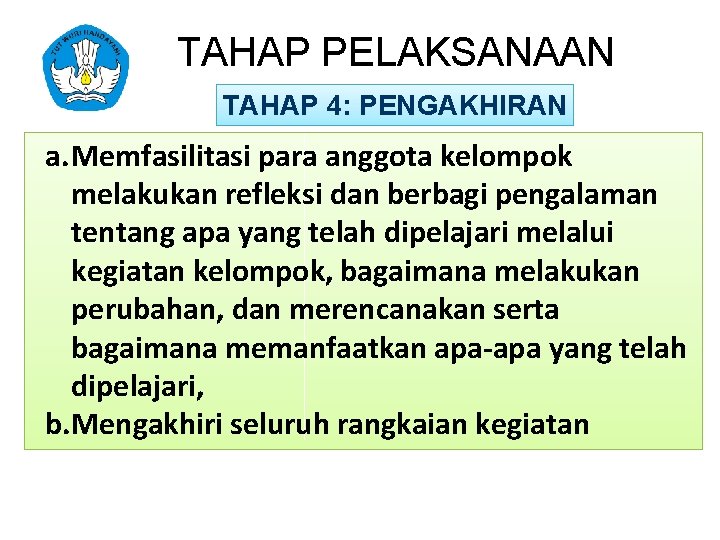 TUT WURI HANDAYANI

TAHAP PELAKSANAAN

TAHAP 4: PENGAKHIRAN

a. Memfasilitasi para anggota kelompok melakukan refleksi dan berbagi pengalaman tentang apa yang telah dipelajari melalui kegiatan kelompok, bagaimana melakukan perubahan, dan merencanakan serta bagaimana memanfaatkan apa-apa yang telah dipelajari,

b. Mengakhiri seluruh rangkaian kegiatan